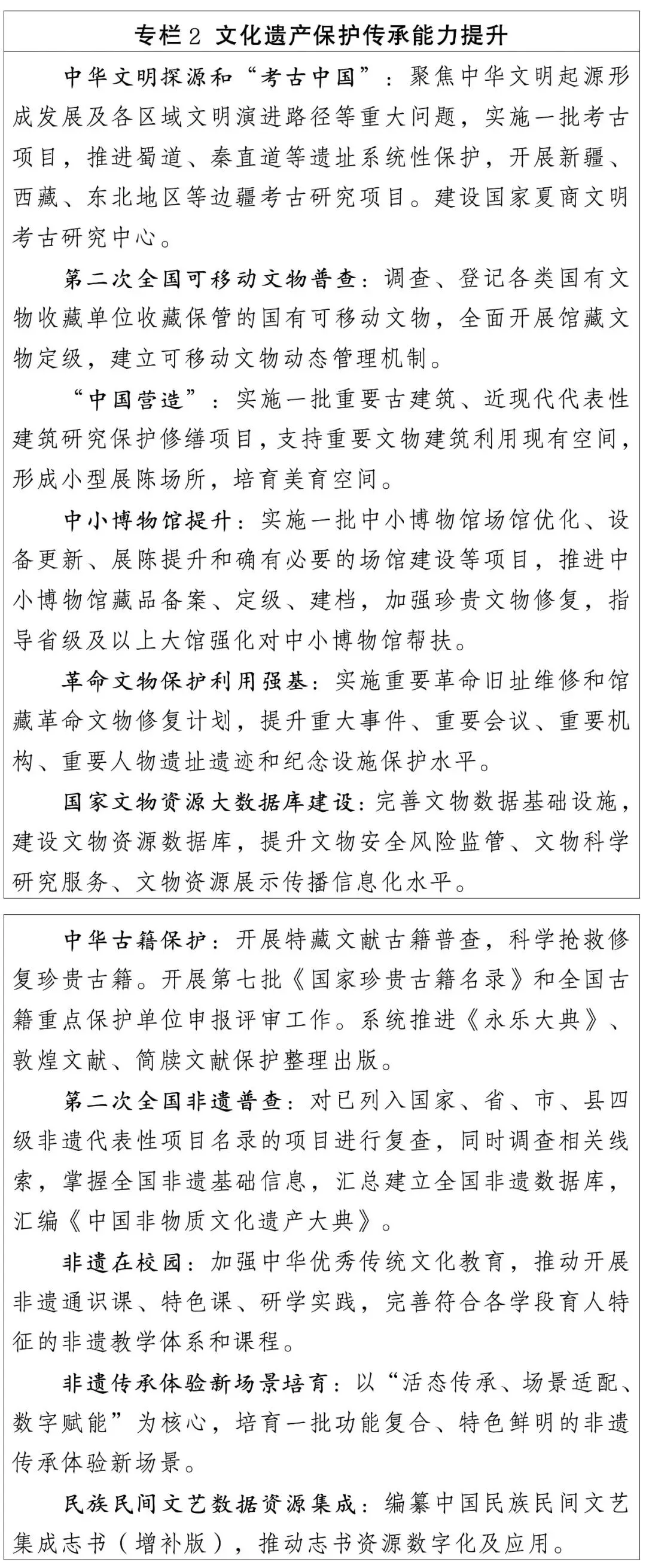 专栏2 文化遗产保护传承能力提升

中华文明探源和“考古中国”：聚焦中华文明起源形成发展及各区域文明演进路径等重大问题，实施一批考古项目，推进蜀道、秦直道等遗址系统性保护，开展新疆、西藏、东北地区等边疆考古研究项目。建设国家夏商文明考古研究中心。

第二次全国可移动文物普查：调查、登记各类国有文物收藏单位收藏保管的国有可移动文物，全面开展馆藏文物定级，建立可移动文物动态管理机制。

“中国营造”：实施一批重要古建筑、近现代代表性建筑研究保护修缮项目，支持重要文物建筑利用现有空间，形成小型展陈场所，培育美育空间。

中小博物馆提升：实施一批中小博物馆场馆优化、设备更新、展陈提升和确有必要的场馆建设等项目，推进中小博物馆藏品备案、定级、建档，加强珍贵文物修复，指导省级及以上大馆强化对中小博物馆帮扶。

革命文物保护利用强基：实施重要革命旧址维修和馆藏革命文物修复计划，提升重大事件、重要会议、重要机构、重要人物遗址遗迹和纪念设施保护水平。

国家文物资源大数据库建设：完善文物数据基础设施，建设文物资源数据库，提升文物安全风险监管、文物科学研究服务、文物资源展示传播信息化水平。

中华古籍保护：开展特藏文献古籍普查，科学抢救修复珍贵古籍。开展第七批《国家珍贵古籍名录》和全国古籍重点保护单位申报评审工作。系统推进《永乐大典》、敦煌文献、简牍文献保护整理出版。

第二次全国非遗普查：对已列入国家、省、市、县四级非遗代表性项目名录的项目进行复查，同时调查相关线索，掌握全国非遗基础信息，汇总建立全国非遗数据库，汇编《中国非物质文化遗产大典》。

非遗在校园：加强中华优秀传统文化教育，推动开展非遗通识课、特色课、研学实践，完善符合各学段育人特征的非遗教学体系和课程。

非遗传承体验新场景培育：以“活态传承、场景适配、数字赋能”为核心，培育一批功能复合、特色鲜明的非遗传承体验新场景。

民族民间文艺数据资源集成：编纂中国民族民间文艺集成志书（增补版），推动志书资源数字化及应用。